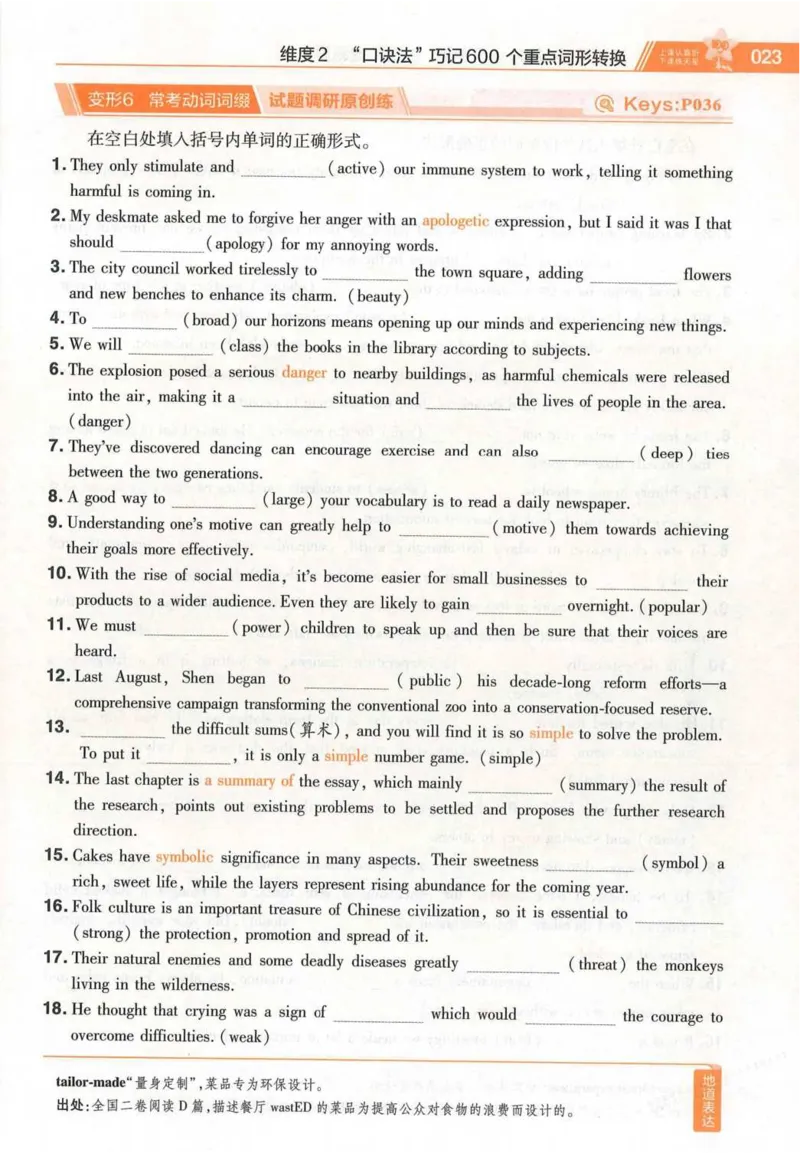 维度2 “口诀法”巧记600个重点词形转换 023

变形6 常考动词词缀 试题调研原创练 Keys:P036

在空白处填入括号内单词的正确形式。

1. They only stimulate and ____ (active) our immune system to work, telling it something harmful is coming in.

2. My deskmate asked me to forgive her anger with an apologetic expression, but I said it was I that should ____ (apology) for my annoying words.

3. The city council worked tirelessly to ____ the town square, adding ____ flowers and new benches to enhance its charm. (beauty)

4. To ____ (broad) our horizons means opening up our minds and experiencing new things.

5. We will ____ (class) the books in the library according to subjects.

6. The explosion posed a serious danger to nearby buildings, as harmful chemicals were released into the air, making it a ____ situation and ____ the lives of people in the area. (danger)

7. They've discovered dancing can encourage exercise and can also ____ (deep) ties between the two generations.

8. A good way to ____ (large) your vocabulary is to read a daily newspaper.

9. Understanding one's motive can greatly help to ____ (motive) them towards achieving their goals more effectively.

10. With the rise of social media, it's become easier for small businesses to ____ their products to a wider audience. Even they are likely to gain ____ overnight. (popular)

11. We must ____ (power) children to speak up and then be sure that their voices are heard.

12. Last August, Shen began to ____ (public) his decade-long reform efforts—a comprehensive campaign transforming the conventional zoo into a conservation-focused reserve.

13. ____ the difficult sums(算术), and you will find it is so simple to solve the problem. To put it ____, it is only a simple number game. (simple)

14. The last chapter is a summary of the essay, which mainly ____ (summary) the result of the research, points out existing problems to be settled and proposes the further research direction.

15. Cakes have symbolic significance in many aspects. Their sweetness ____ (symbol) a rich, sweet life, while the layers represent rising abundance for the coming year.

16. Folk culture is an important treasure of Chinese civilization, so it is essential to ____ (strong) the protection, promotion and spread of it.

17. Their natural enemies and some deadly diseases greatly ____ (threat) the monkeys living in the wilderness.

18. He thought that crying was a sign of ____ which would ____ the courage to overcome difficulties. (weak)

tailor-made“量身定制”,菜品专为环保设计。
出处:全国二卷阅读D篇,描述餐厅wastED的菜品为提高公众对食物的浪费而设计的。

地道表达